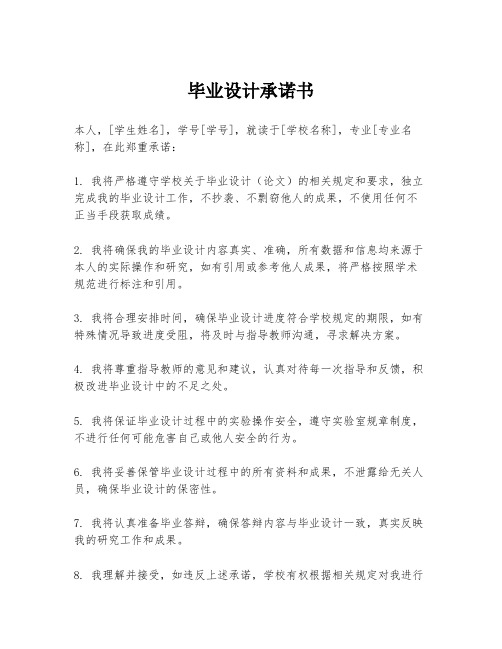 毕业设计承诺书

本人，[学生姓名]，学号[学号]，就读于[学校名称]，专业[专业名称]，在此郑重承诺：

1. 我将严格遵守学校关于毕业设计（论文）的相关规定和要求，独立完成我的毕业设计工作，不抄袭、不剽窃他人的成果，不使用任何不正当手段获取成绩。

2. 我将确保我的毕业设计内容真实、准确，所有数据和信息均来源于本人的实际操作和研究，如有引用或参考他人成果，将严格按照学术规范进行标注和引用。

3. 我将合理安排时间，确保毕业设计进度符合学校规定的期限，如有特殊情况导致进度受阻，将及时与指导教师沟通，寻求解决方案。

4. 我将尊重指导教师的意见和建议，认真对待每一次指导和反馈，积极改进毕业设计中的不足之处。

5. 我将保证毕业设计过程中的实验操作安全，遵守实验室规章制度，不进行任何可能危害自己或他人安全的行为。

6. 我将妥善保管毕业设计过程中的所有资料和成果，不泄露给无关人员，确保毕业设计的保密性。

7. 我将认真准备毕业答辩，确保答辩内容与毕业设计一致，真实反映我的研究工作和成果。

8. 我理解并接受，如违反上述承诺，学校有权根据相关规定对我进行